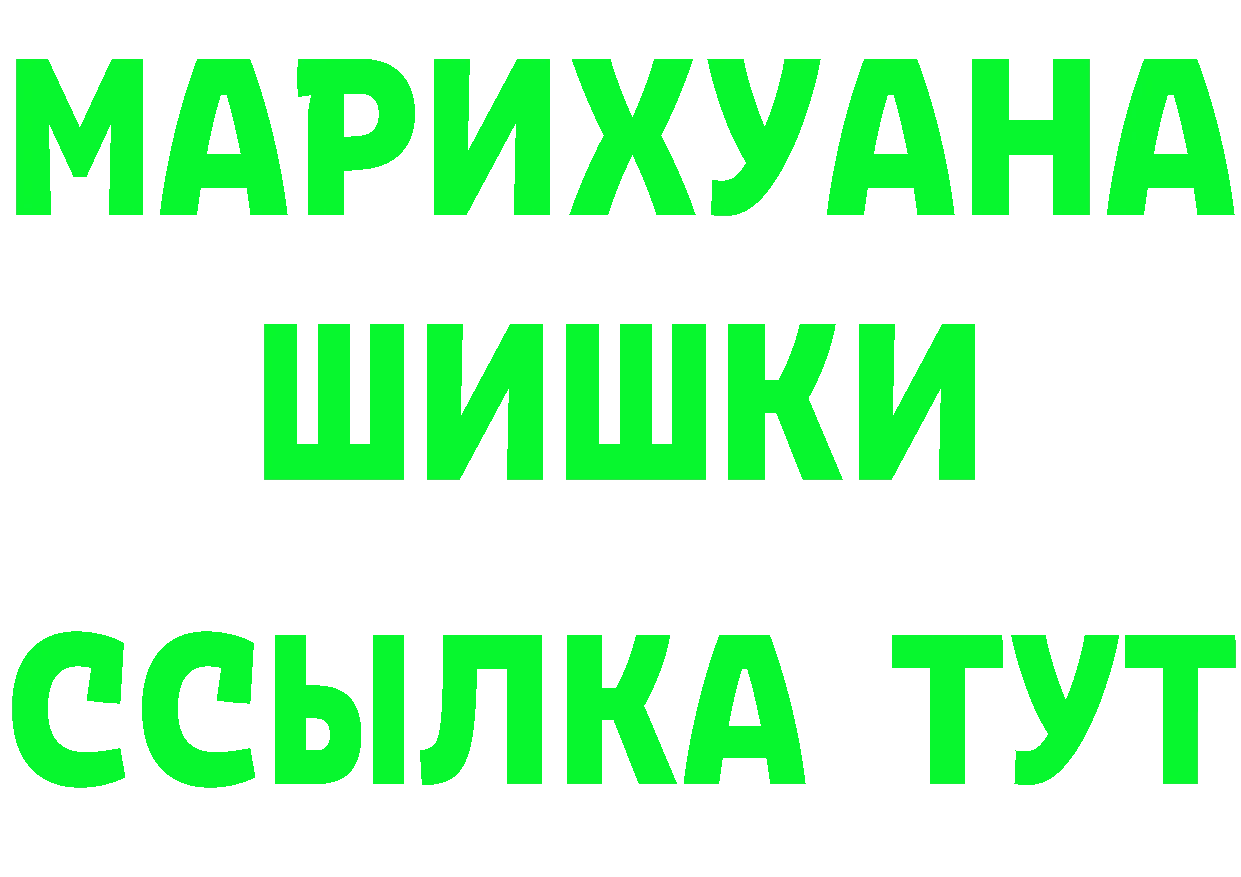 МАРИХУАНА
ШИШКИ
ССЫЛКА ТУТ